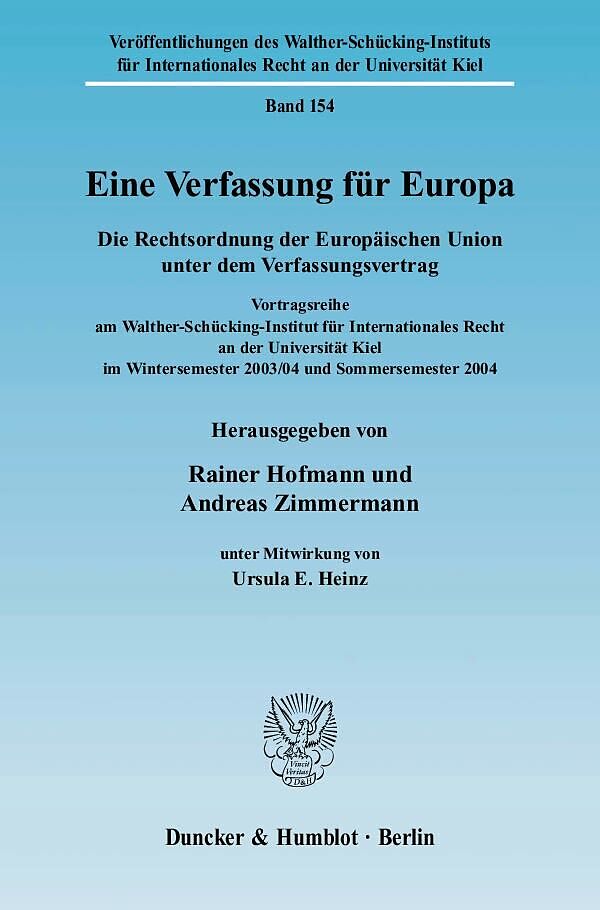 Veröffentlichungen des Walther-Schücking-Instituts
für Internationales Recht an der Universität Kiel

Band 154

Eine Verfassung für Europa

Die Rechtsordnung der Europäischen Union
unter dem Verfassungsvertrag

Vortragsreihe
am Walther-Schücking-Institut für Internationales Recht
an der Universität Kiel
im Wintersemester 2003/04 und Sommersemester 2004

Herausgegeben von

Rainer Hofmann und
Andreas Zimmermann

unter Mitwirkung von
Ursula E. Heinz

Vincit Veritas
D&H

Duncker & Humblot · Berlin